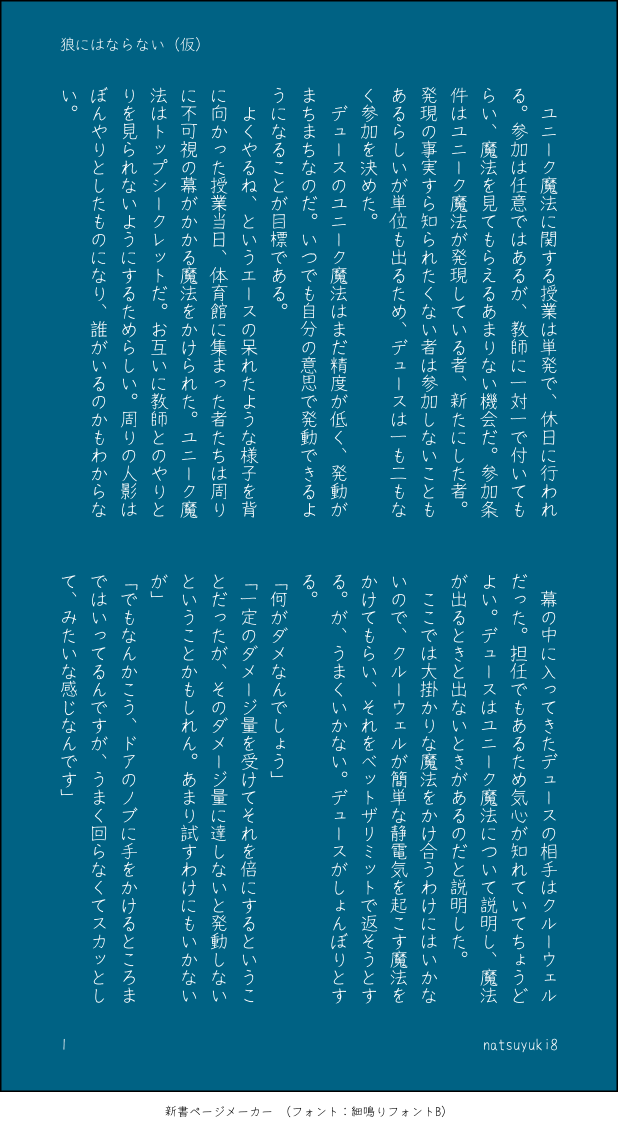 狼にはならない（仮）

ユニーク魔法に関する授業は単発で、休日に行われる。参加は任意ではあるが、教師に一対一で付いてもらい、魔法を見てもらえるあまりない機会だ。参加条件はユニーク魔法が発現している者、新たにした者。発現の事実すら知られたくない者は参加しないこともあるらしいが単位も出るため、デュースは一も二もなく参加を決めた。

デュースのユニーク魔法はまだ精度が低く、発動がまちまちなのだ。いつでも自分の意思で発動できるようになることが目標である。

よくやるね、というエースの呆れたような様子を背に向かった授業当日、体育館に集まった者たちは周りに不可視の幕がかかる魔法をかけられた。ユニーク魔法はトップシークレットだ。お互いに教師とのやりとりを見られないようにするためらしい。周りの人影はぼんやりとしたものになり、誰がいるのかもわからない。

幕の中に入ってきたデュースの相手はクルーウェルだった。担任でもあるため気心が知れていてちょうどよい。デュースはユニーク魔法について説明し、魔法が出るときと出ないときがあるのだと説明した。

ここでは大掛かりな魔法をかけ合うわけにはいかないので、クルーウェルが簡単な静電気を起こす魔法をかけてもらい、それをベットザリミットで返そうとする。が、うまくいかない。デュースがしょんぼりとする。

「何がダメなんでしょう」

「一定のダメージ量を受けてそれを倍にするということだったが、そのダメージ量に達しないと発動しないということかもしれん。あまり試すわけにもいかないが」

「でもなんかこう、ドアのノブに手をかけるところまではいってるんですが、うまく回らなくてスカッとして、みたいな感じなんです」

1 natsuyuki8

新書ページメーカー （フォント：細鳴りフォントB）